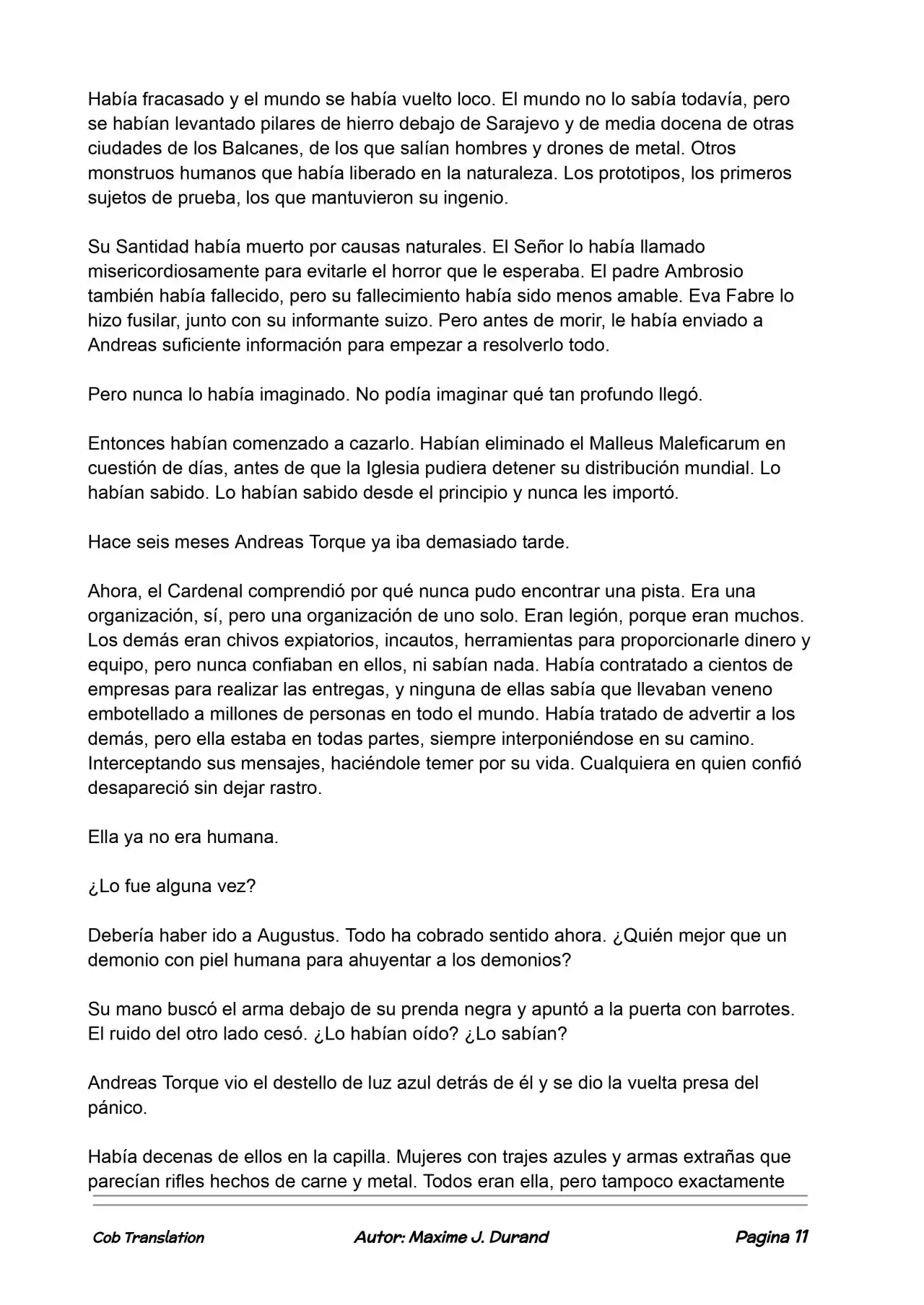 Había fracasado y el mundo se había vuelto loco. El mundo no lo sabía todavía, pero se habían levantado pilares de hierro debajo de Sarajevo y de media docena de otras ciudades de los Balcanes, de los que salían hombres y drones de metal. Otros monstruos humanos que había liberado en la naturaleza. Los prototipos, los primeros sujetos de prueba, los que mantuvieron su ingenio.

Su Santidad había muerto por causas naturales. El Señor lo había llamado misericordiosamente para evitarle el horror que le esperaba. El padre Ambrosio también había fallecido, pero su fallecimiento había sido menos amable. Eva Fabre lo hizo fusilar, junto con su informante suizo. Pero antes de morir, le había enviado a Andreas suficiente información para empezar a resolverlo todo.

Pero nunca lo había imaginado. No podía imaginar qué tan profundo llegó.

Entonces habían comenzado a cazarlo. Habían eliminado el Malleus Maleficarum en cuestión de días, antes de que la Iglesia pudiera detener su distribución mundial. Lo habían sabido. Lo habían sabido desde el principio y nunca les importó.

Hace seis meses Andreas Torque ya iba demasiado tarde.

Ahora, el Cardenal comprendió por qué nunca pudo encontrar una pista. Era una organización, sí, pero una organización de uno solo. Eran legión, porque eran muchos. Los demás eran chivos expiatorios, incautos, herramientas para proporcionarle dinero y equipo, pero nunca confiaban en ellos, ni sabían nada. Había contratado a cientos de empresas para realizar las entregas, y ninguna de ellas sabía que llevaban veneno embotellado a millones de personas en todo el mundo. Había tratado de advertir a los demás, pero ella estaba en todas partes, siempre interponiéndose en su camino. Interceptando sus mensajes, haciéndole temer por su vida. Cualquiera en quien confió desapareció sin dejar rastro.

Ella ya no era humana.

¿Lo fue alguna vez?

Debería haber ido a Augustus. Todo ha cobrado sentido ahora. ¿Quién mejor que un demonio con piel humana para ahuyentar a los demonios?

Su mano buscó el arma debajo de su prenda negra y apuntó a la puerta con barrotes. El ruido del otro lado cesó. ¿Lo habían oído? ¿Lo sabían?

Andreas Torque vio el destello de luz azul detrás de él y se dio la vuelta presa del pánico.

Había decenas de ellos en la capilla. Mujeres con trajes azules y armas extrañas que parecían rifles hechos de carne y metal. Todos eran ella, pero tampoco exactamente

Cob Translation Autor: Maxime J. Durand Pagina 11